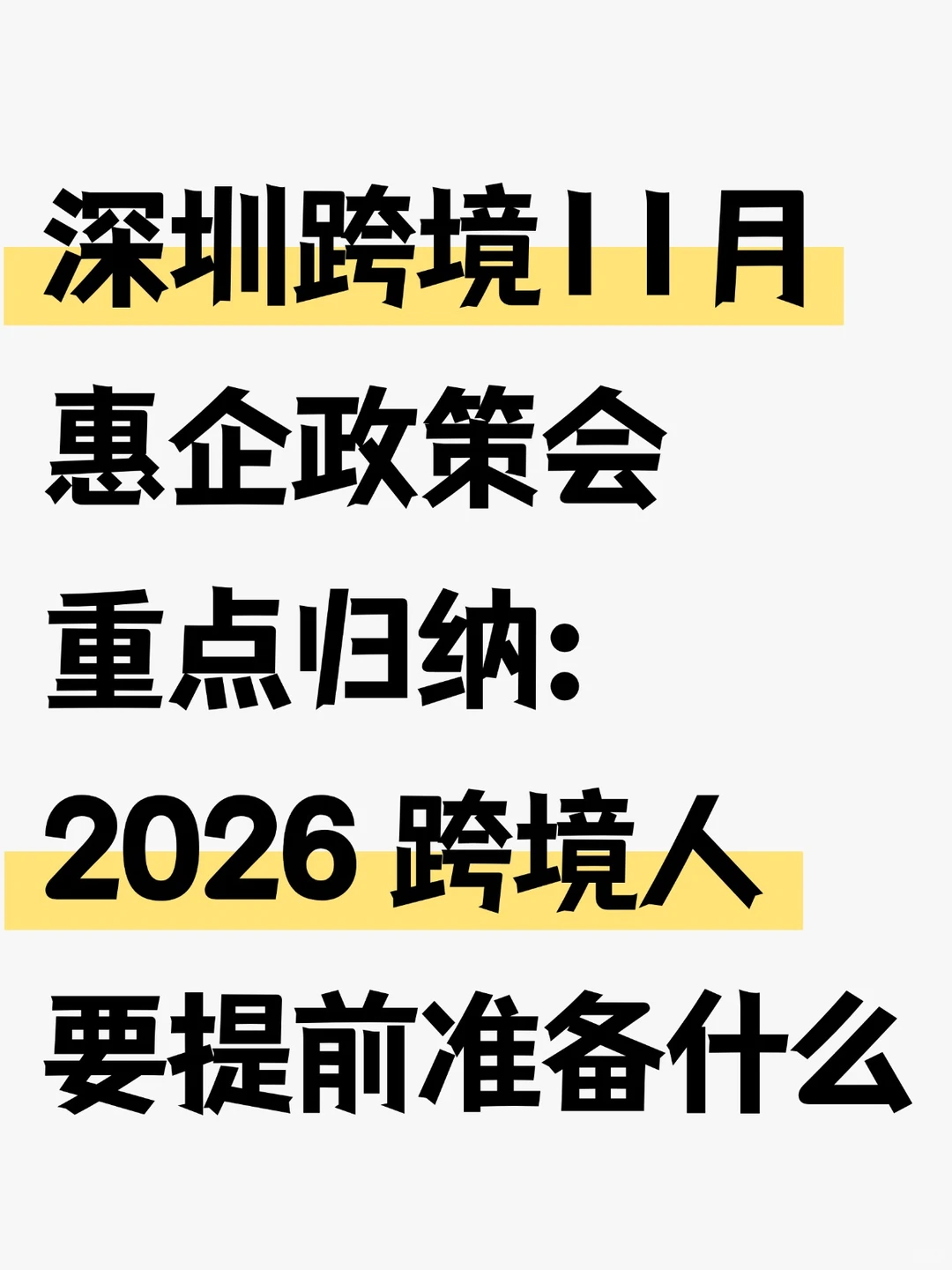 深圳跨境11月
惠企政策会
重点归纳：
2026 跨境人
要提前准备什么